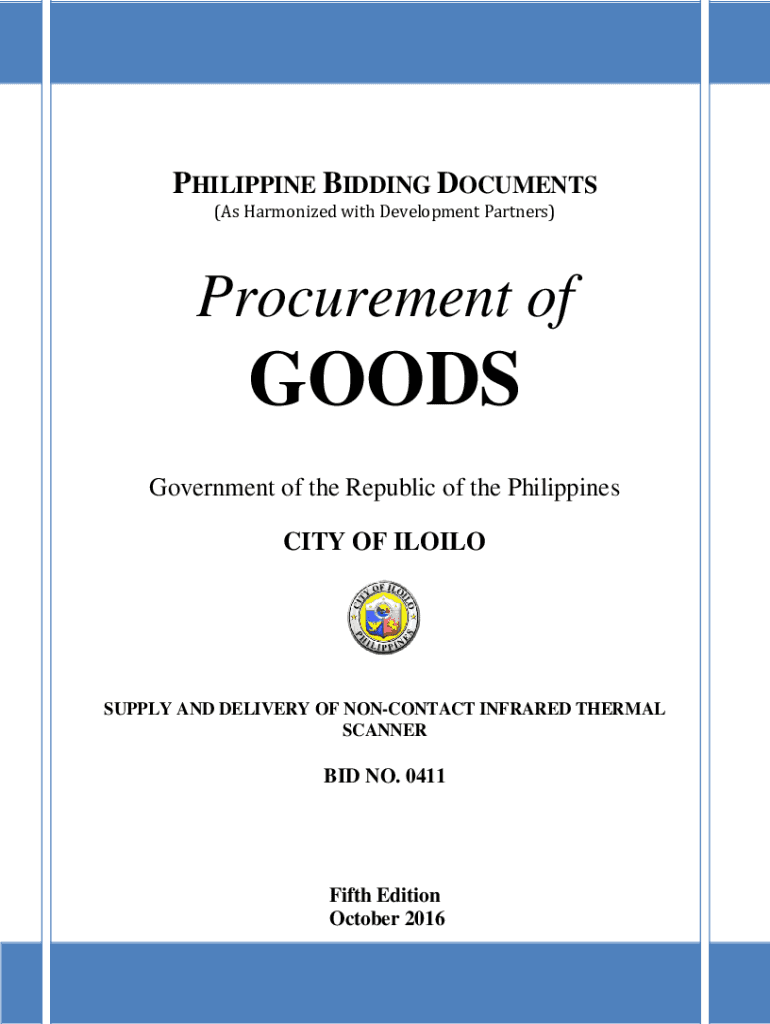 PHILIPPINE BIDDING DOCUMENTS
(As Harmonized with Development Partners)

Procurement of

GOODS

Government of the Republic of the Philippines

CITY OF ILOILO

SUPPLY AND DELIVERY OF NON-CONTACT INFRARED THERMAL SCANNER

BID NO. 0411

Fifth Edition
October 2016